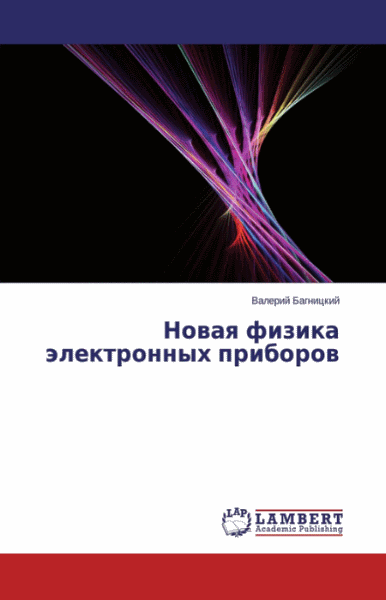 Валерий Багницкий

Новая физика электронных приборов

LAP LAMBERT Academic Publishing